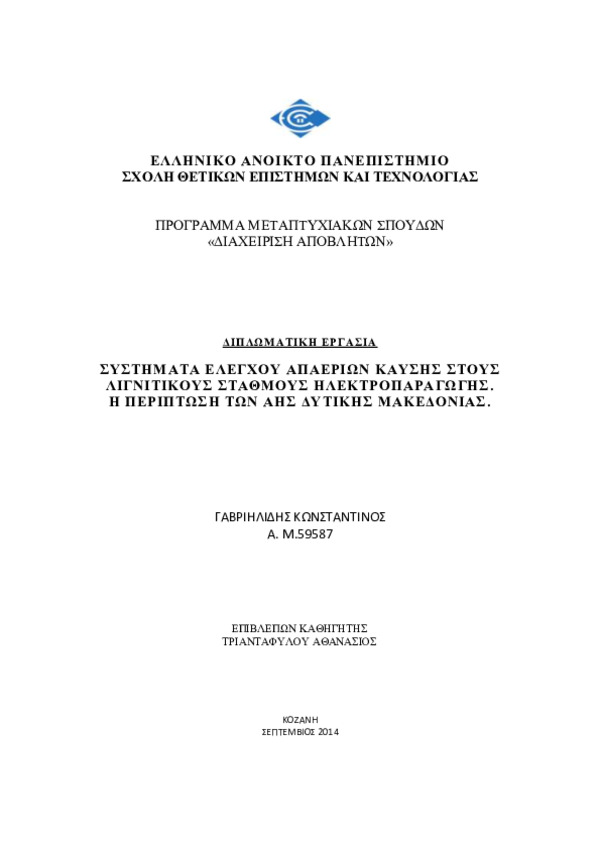 ΕΛΛΗΝΙΚΟ ΑΝΟΙΚΤΟ ΠΑΝΕΠΙΣΤΗΜΙΟ
ΣΧΟΛΗ ΘΕΤΙΚΩΝ ΕΠΙΣΤΗΜΩΝ ΚΑΙ ΤΕΧΝΟΛΟΓΙΑΣ

ΠΡΟΓΡΑΜΜΑ ΜΕΤΑΠΤΥΧΙΑΚΩΝ ΣΠΟΥΔΩΝ
«ΔΙΑΧΕΙΡΙΣΗ ΑΠΟΒΛΗΤΩΝ»

ΔΙΠΛΩΜΑΤΙΚΗ ΕΡΓΑΣΙΑ

ΣΥΣΤΗΜΑΤΑ ΕΛΕΓΧΟΥ ΑΠΑΕΡΙΩΝ ΚΑΥΣΗΣ ΣΤΟΥΣ ΛΙΓΝΙΤΙΚΟΥΣ ΣΤΑΘΜΟΥΣ ΗΛΕΚΤΡΟΠΑΡΑΓΩΓΗΣ. Η ΠΕΡΙΠΤΩΣΗ ΤΩΝ ΑΗΣ ΔΥΤΙΚΗΣ ΜΑΚΕΔΟΝΙΑΣ.

ΓΑΒΡΙΗΛΙΔΗΣ ΚΩΝΣΤΑΝΤΙΝΟΣ
Α. Μ.59587

ΕΠΙΒΛΕΠΩΝ ΚΑΘΗΓΗΤΗΣ
ΤΡΙΑΝΤΑΦΥΛΟΥ ΑΘΑΝΑΣΙΟΣ

ΚΟΖΑΝΗ
ΣΕΠΤΕΜΒΙΟΣ 2014